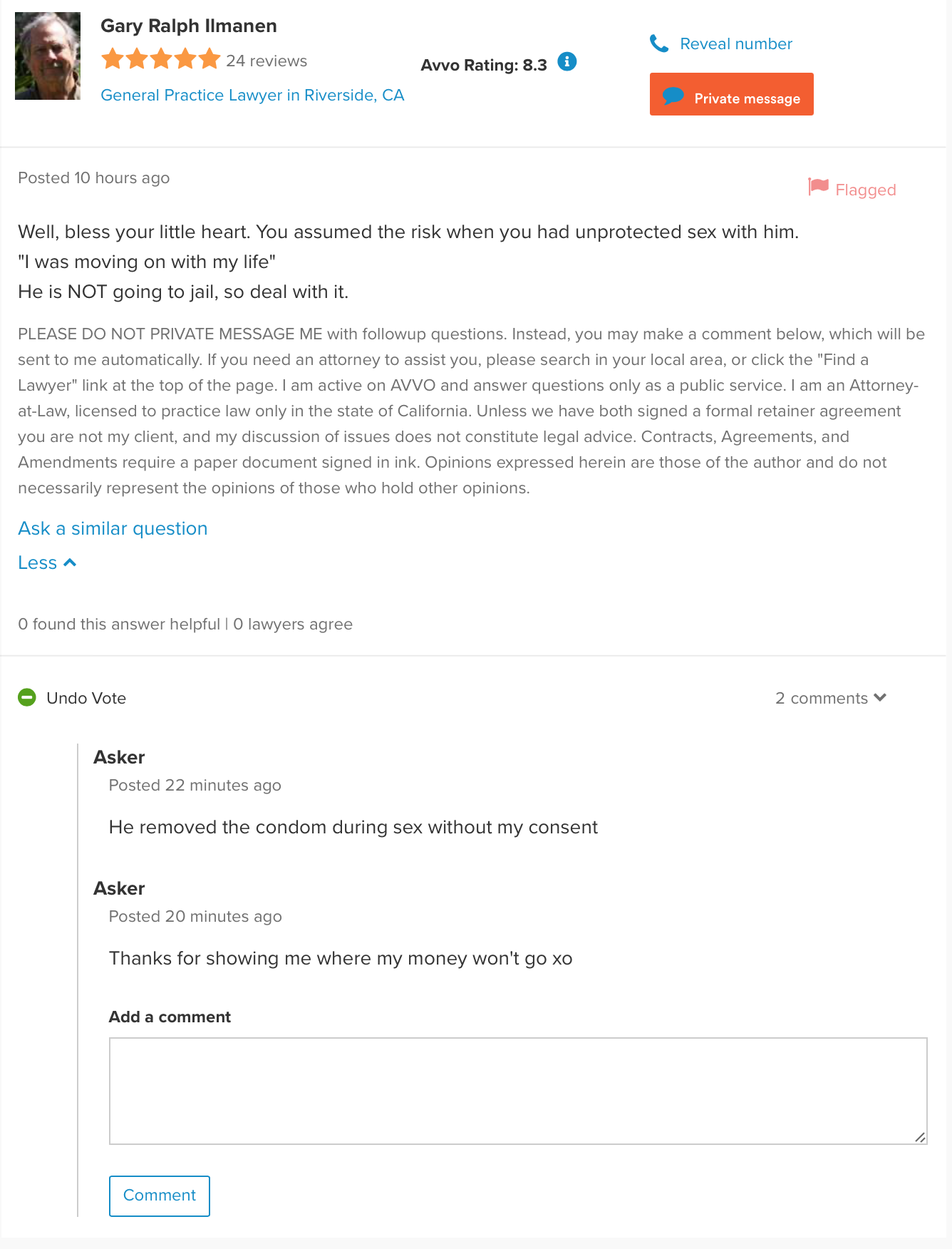 Gary Ralph Ilmanen
24 reviews
General Practice Lawyer in Riverside, CA

Avvo Rating: 8.3

Reveal number

Private message

Posted 10 hours ago

Flagged

Well, bless your little heart. You assumed the risk when you had unprotected sex with him.
"I was moving on with my life"
He is NOT going to jail, so deal with it.

PLEASE DO NOT PRIVATE MESSAGE ME with followup questions. Instead, you may make a comment below, which will be sent to me automatically. If you need an attorney to assist you, please search in your local area, or click the "Find a Lawyer" link at the top of the page. I am active on AVVO and answer questions only as a public service. I am an Attorney-at-Law, licensed to practice law only in the state of California. Unless we have both signed a formal retainer agreement you are not my client, and my discussion of issues does not constitute legal advice. Contracts, Agreements, and Amendments require a paper document signed in ink. Opinions expressed herein are those of the author and do not necessarily represent the opinions of those who hold other opinions.

Ask a similar question

Less

0 found this answer helpful | 0 lawyers agree

Undo Vote

2 comments

Asker
Posted 22 minutes ago

He removed the condom during sex without my consent

Asker
Posted 20 minutes ago

Thanks for showing me where my money won't go xo

Add a comment

Comment